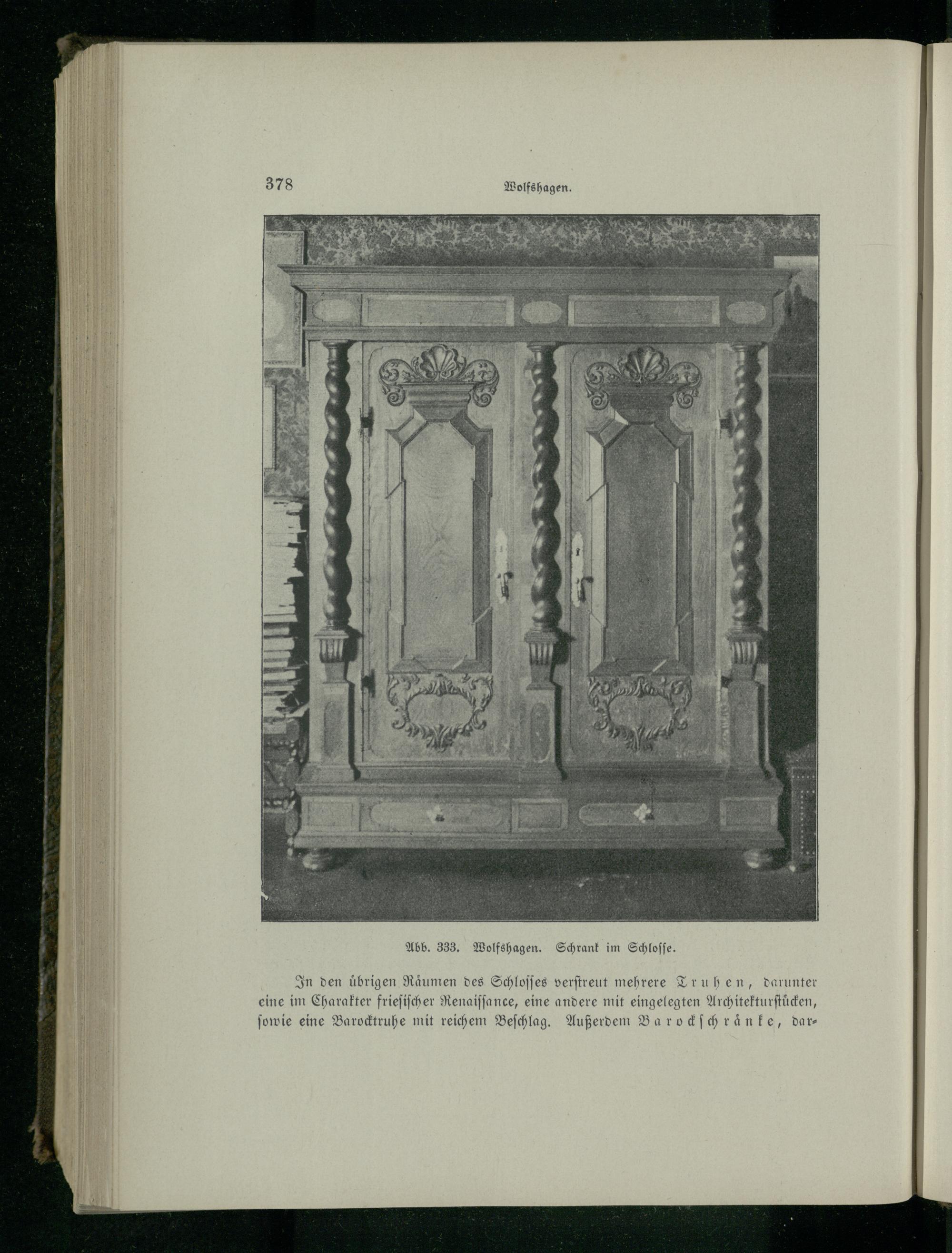 378 Wolfshagen.

Abb. 333. Wolfshagen. Schrank im Schlosse.

In den übrigen Räumen des Schlosses verstreut mehrere Truhen, darunter eine im Charakter friesischer Renaissance, eine andere mit eingelegten Architekturstücken, sowie eine Barocktruhe mit reichem Beschlag. Außerdem Barockschränke, dar-